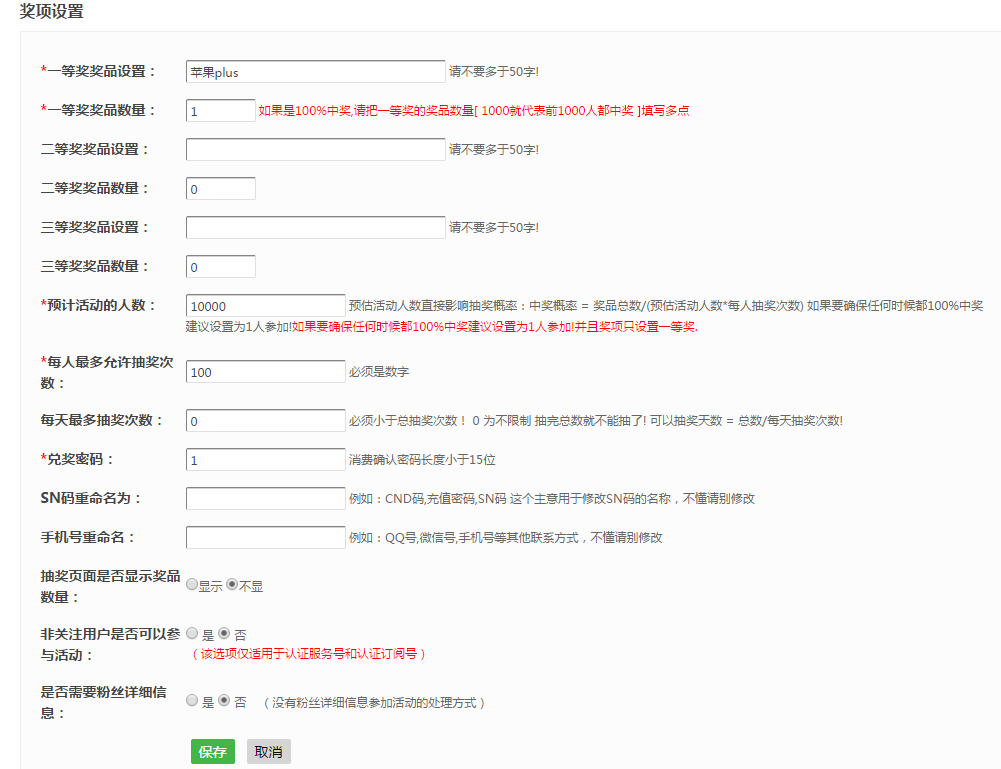 奖项设置

*一等奖奖品设置： 苹果plus 请不要多于50字!

*一等奖奖品数量： 1 如果是100%中奖,请把一等奖的奖品数量[ 1000就代表前1000人都中奖 ]填写多点

二等奖奖品设置： 请不要多于50字!

二等奖奖品数量： 0

三等奖奖品设置： 请不要多于50字!

三等奖奖品数量： 0

*预计活动的人数： 10000 预估活动人数直接影响抽奖概率：中奖概率 = 奖品总数/(预估活动人数*每人抽奖次数) 如果要确保任何时候都100%中奖建议设置为1人参加!如果要确保任何时候都100%中奖建议设置为1人参加!并且奖项只设置一等奖.

*每人最多允许抽奖次数： 100 必须是数字

每天最多抽奖次数： 0 必须小于总抽奖次数！ 0 为不限制 抽完总数就不能抽了! 可以抽奖天数 = 总数/每天抽奖次数!

*兑奖密码： 1 消费确认密码长度小于15位

SN码重命名为： 例如：CND码,充值密码,SN码 这个主意用于修改SN码的名称，不懂请别修改

手机号重命名： 例如：QQ号,微信号,手机号等其他联系方式，不懂请别修改

抽奖页面是否显示奖品数量： 显示 不显

非关注用户是否可以参与活动： 是 否
（该选项仅适用于认证服务号和认证订阅号）

是否需要粉丝详细信息： 是 否 （没有粉丝详细信息参加活动的处理方式）

保存 取消